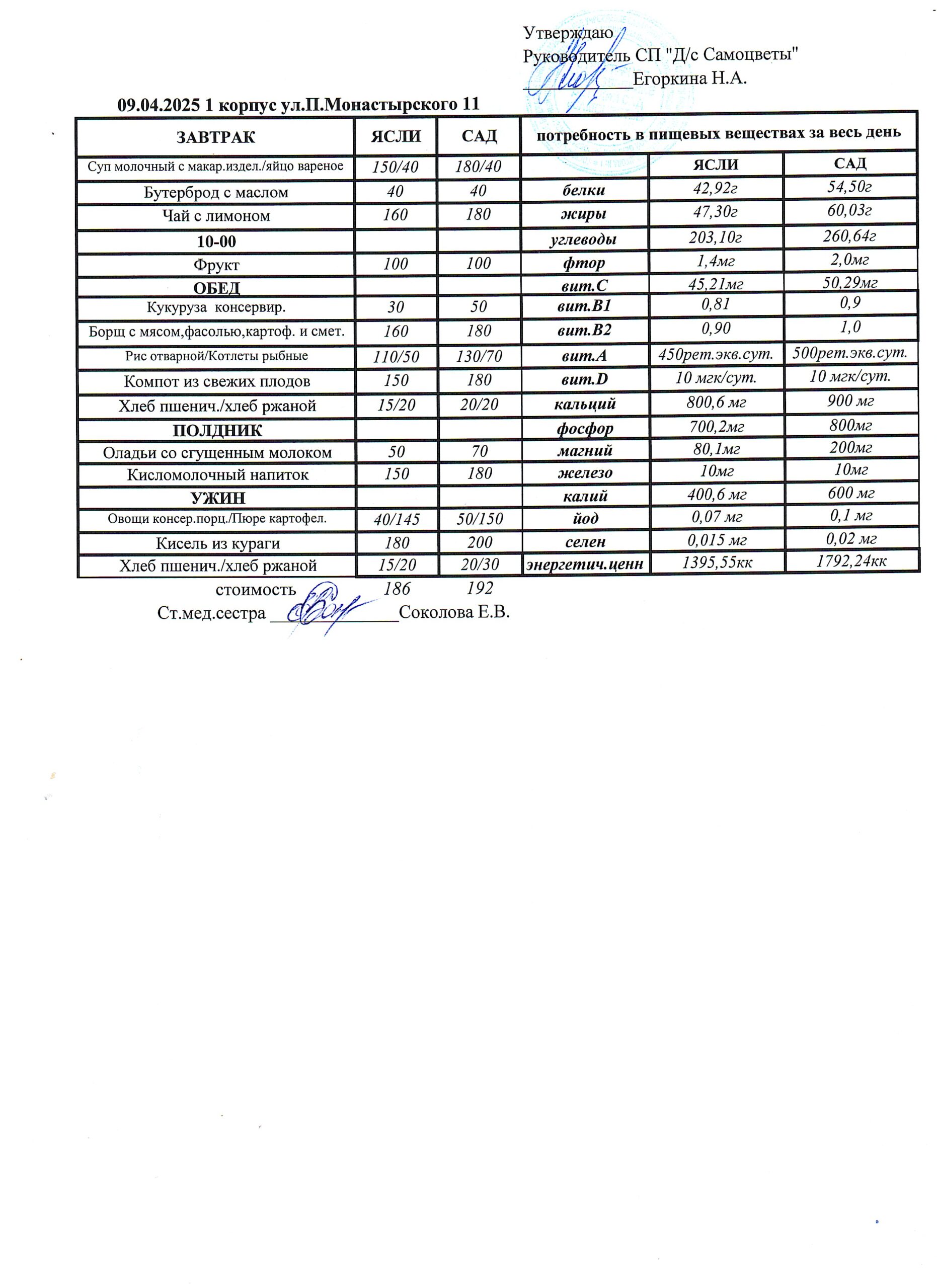 Утверждаю
Руководитель СП "Д/с Самоцветы"
____________Егоркина Н.А.

09.04.2025 1 корпус ул.П.Монастырского 11

| ЗАВТРАК | ЯСЛИ | САД | потребность в пищевых веществах за весь день | | |
|---|---|---|---|---|---|
| Суп молочный с макар.издел./яйцо вареное | 150/40 | 180/40 | | ЯСЛИ | САД |
| Бутерброд с маслом | 40 | 40 | белки | 42,92г | 54,50г |
| Чай с лимоном | 160 | 180 | жиры | 47,30г | 60,03г |
| 10-00 | | | углеводы | 203,10г | 260,64г |
| Фрукт | 100 | 100 | фтор | 1,4мг | 2,0мг |
| ОБЕД | | | вит.С | 45,21мг | 50,29мг |
| Кукуруза консервир. | 30 | 50 | вит.В1 | 0,81 | 0,9 |
| Борщ с мясом,фасолью,картоф. и смет. | 160 | 180 | вит.В2 | 0,90 | 1,0 |
| Рис отварной/Котлеты рыбные | 110/50 | 130/70 | вит.А | 450рет.экв.сут. | 500рет.экв.сут. |
| Компот из свежих плодов | 150 | 180 | вит.D | 10 мгк/сут. | 10 мгк/сут. |
| Хлеб пшенич./хлеб ржаной | 15/20 | 20/20 | кальций | 800,6 мг | 900 мг |
| ПОЛДНИК | | | фосфор | 700,2мг | 800мг |
| Оладьи со сгущенным молоком | 50 | 70 | магний | 80,1мг | 200мг |
| Кисломолочный напиток | 150 | 180 | железо | 10мг | 10мг |
| УЖИН | | | калий | 400,6 мг | 600 мг |
| Овощи консер.порц./Пюре картофел. | 40/145 | 50/150 | йод | 0,07 мг | 0,1 мг |
| Кисель из кураги | 180 | 200 | селен | 0,015 мг | 0,02 мг |
| Хлеб пшенич./хлеб ржаной | 15/20 | 20/30 | энергетич.ценн | 1395,55кк | 1792,24кк |

стоимость 186 192
Ст.мед.сестра ______________Соколова Е.В.